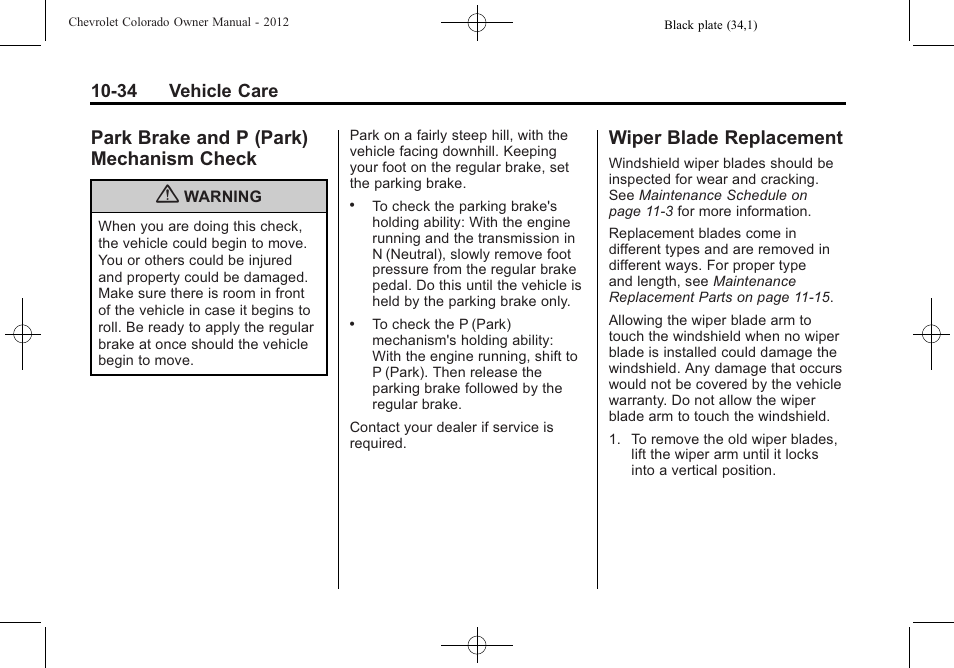 Chevrolet Colorado Owner Manual - 2012

Black plate (34,1)

10-34 Vehicle Care

Park Brake and P (Park) Mechanism Check

WARNING

When you are doing this check, the vehicle could begin to move. You or others could be injured and property could be damaged. Make sure there is room in front of the vehicle in case it begins to roll. Be ready to apply the regular brake at once should the vehicle begin to move.

Park on a fairly steep hill, with the vehicle facing downhill. Keeping your foot on the regular brake, set the parking brake.

• To check the parking brake's holding ability: With the engine running and the transmission in N (Neutral), slowly remove foot pressure from the regular brake pedal. Do this until the vehicle is held by the parking brake only.

• To check the P (Park) mechanism's holding ability: With the engine running, shift to P (Park). Then release the parking brake followed by the regular brake.

Contact your dealer if service is required.

Wiper Blade Replacement

Windshield wiper blades should be inspected for wear and cracking. See Maintenance Schedule on page 11-3 for more information.

Replacement blades come in different types and are removed in different ways. For proper type and length, see Maintenance Replacement Parts on page 11-15.

Allowing the wiper blade arm to touch the windshield when no wiper blade is installed could damage the windshield. Any damage that occurs would not be covered by the vehicle warranty. Do not allow the wiper blade arm to touch the windshield.

1. To remove the old wiper blades, lift the wiper arm until it locks into a vertical position.